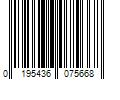 0 195436 075668